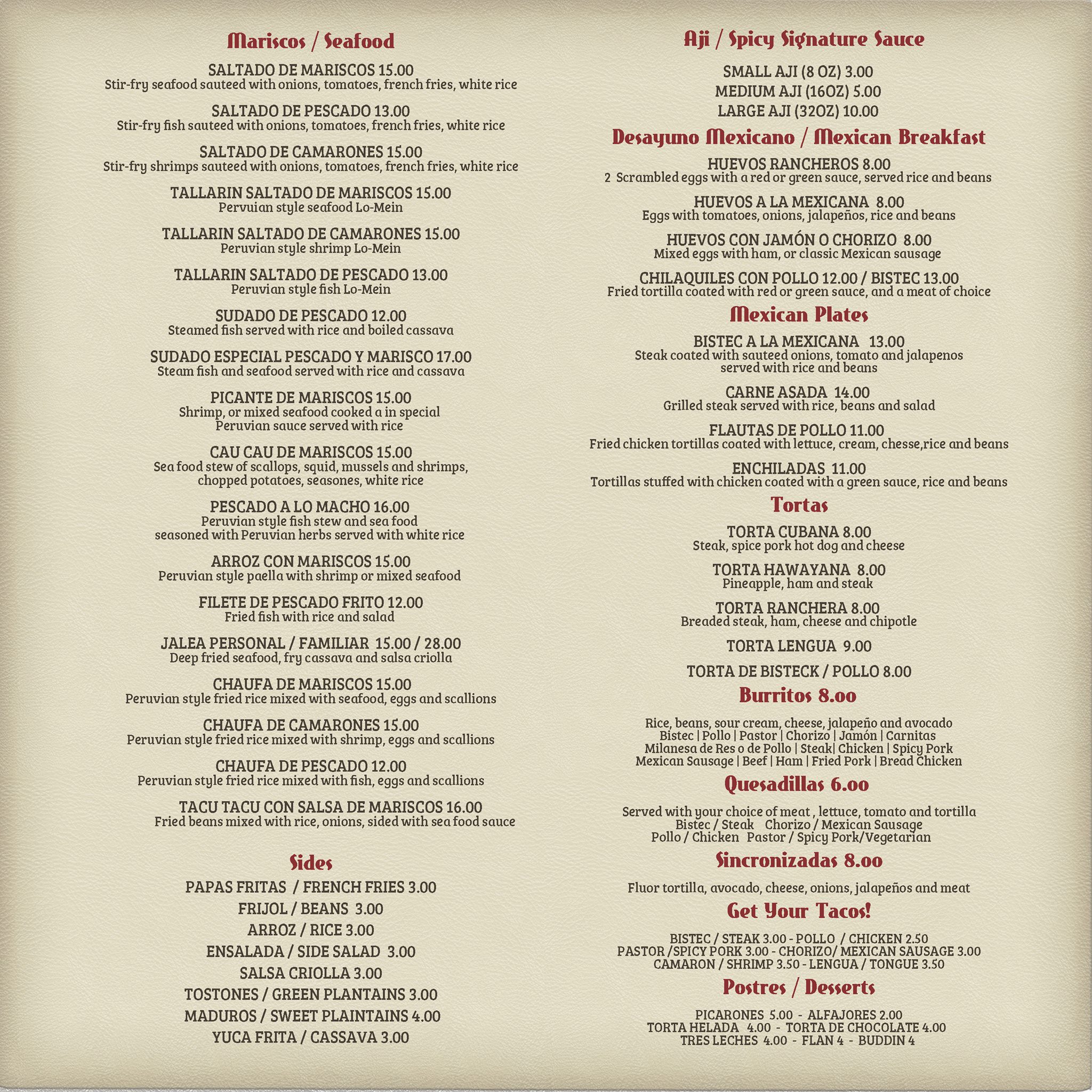 Mariscos / Seafood

SALTADO DE MARISCOS 15.00
Stir-fry seafood sauteed with onions, tomatoes, french fries, white rice

SALTADO DE PESCADO 13.00
Stir-fry fish sauteed with onions, tomatoes, french fries, white rice

SALTADO DE CAMARONES 15.00
Stir-fry shrimps sauteed with onions, tomatoes, french fries, white rice

TALLARIN SALTADO DE MARISCOS 15.00
Pervuian style seafood Lo-Mein

TALLARIN SALTADO DE CAMARONES 15.00
Peruvian style shrimp Lo-Mein

TALLARIN SALTADO DE PESCADO 13.00
Peruvian style fish Lo-Mein

SUDADO DE PESCADO 12.00
Steamed fish served with rice and boiled cassava

SUDADO ESPECIAL PESCADO Y MARISCO 17.00
Steam fish and seafood served with rice and cassava

PICANTE DE MARISCOS 15.00
Shrimp, or mixed seafood cooked a in special Peruvian sauce served with rice

CAU CAU DE MARISCOS 15.00
Sea food stew of scallops, squid, mussels and shrimps, chopped potatoes, seasones, white rice

PESCADO A LO MACHO 16.00
Peruvian style fish stew and sea food seasoned with Peruvian herbs served with white rice

ARROZ CON MARISCOS 15.00
Peruvian style paella with shrimp or mixed seafood

FILETE DE PESCADO FRITO 12.00
Fried fish with rice and salad

JALEA PERSONAL / FAMILIAR 15.00 / 28.00
Deep fried seafood, fry cassava and salsa criolla

CHAUFA DE MARISCOS 15.00
Peruvian style fried rice mixed with seafood, eggs and scallions

CHAUFA DE CAMARONES 15.00
Peruvian style fried rice mixed with shrimp, eggs and scallions

CHAUFA DE PESCADO 12.00
Peruvian style fried rice mixed with fish, eggs and scallions

TACU TACU CON SALSA DE MARISCOS 16.00
Fried beans mixed with rice, onions, sided with sea food sauce

Sides

PAPAS FRITAS / FRENCH FRIES 3.00
FRIJOL / BEANS 3.00
ARROZ / RICE 3.00
ENSALADA / SIDE SALAD 3.00
SALSA CRIOLLA 3.00
TOSTONES / GREEN PLANTAINS 3.00
MADUROS / SWEET PLAINTAINS 4.00
YUCA FRITA / CASSAVA 3.00

Aji / Spicy Signature Sauce

SMALL AJI (8 OZ) 3.00
MEDIUM AJI (16OZ) 5.00
LARGE AJI (32OZ) 10.00

Desayuno Mexicano / Mexican Breakfast

HUEVOS RANCHEROS 8.00
2 Scrambled eggs with a red or green sauce, served rice and beans

HUEVOS A LA MEXICANA 8.00
Eggs with tomatoes, onions, jalapeños, rice and beans

HUEVOS CON JAMÓN O CHORIZO 8.00
Mixed eggs with ham, or classic Mexican sausage

CHILAQUILES CON POLLO 12.00 / BISTEC 13.00
Fried tortilla coated with red or green sauce, and a meat of choice

Mexican Plates

BISTEC A LA MEXICANA 13.00
Steak coated with sauteed onions, tomato and jalapenos served with rice and beans

CARNE ASADA 14.00
Grilled steak served with rice, beans and salad

FLAUTAS DE POLLO 11.00
Fried chicken tortillas coated with lettuce, cream, chesse,rice and beans

ENCHILADAS 11.00
Tortillas stuffed with chicken coated with a green sauce, rice and beans

Tortas

TORTA CUBANA 8.00
Steak, spice pork hot dog and cheese

TORTA HAWAYANA 8.00
Pineapple, ham and steak

TORTA RANCHERA 8.00
Breaded steak, ham, cheese and chipotle

TORTA LENGUA 9.00

TORTA DE BISTECK / POLLO 8.00

Burritos 8.00

Rice, beans, sour cream, cheese, jalapeño and avocado
Bistec | Pollo | Pastor | Chorizo | Jamón | Carnitas
Milanesa de Res o de Pollo | Steak| Chicken | Spicy Pork
Mexican Sausage | Beef | Ham | Fried Pork | Bread Chicken

Quesadillas 6.00

Served with your choice of meat , lettuce, tomato and tortilla
Bistec / Steak Chorizo / Mexican Sausage
Pollo / Chicken Pastor / Spicy Pork/Vegetarian

Sincronizadas 8.00

Fluor tortilla, avocado, cheese, onions, jalapeños and meat

Get Your Tacos!

BISTEC / STEAK 3.00 - POLLO / CHICKEN 2.50
PASTOR /SPICY PORK 3.00 - CHORIZO/ MEXICAN SAUSAGE 3.00
CAMARON / SHRIMP 3.50 - LENGUA / TONGUE 3.50

Postres / Desserts

PICARONES 5.00 - ALFAJORES 2.00
TORTA HELADA 4.00 - TORTA DE CHOCOLATE 4.00
TRES LECHES 4.00 - FLAN 4 - BUDDIN 4